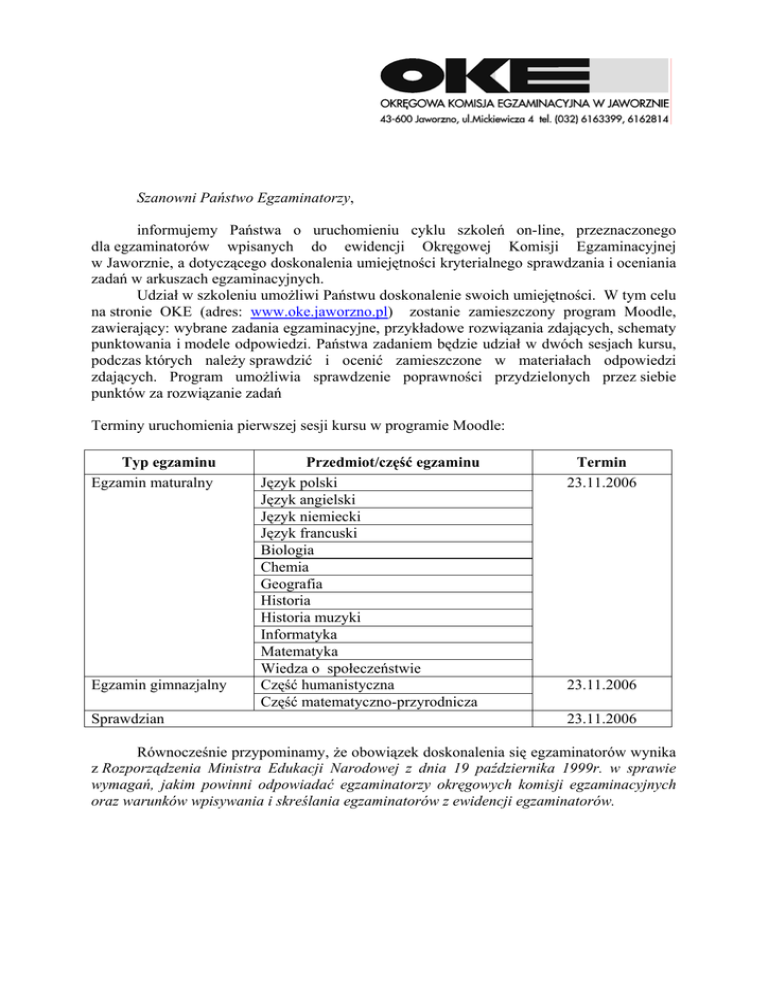 OKE
OKRĘGOWA KOMISJA EGZAMINACYJNA W JAWORZNIE
43-600 Jaworzno, ul.Mickiewicza 4 tel. (032) 6163399, 6162814

Szanowni Państwo Egzaminatorzy,

informujemy Państwa o uruchomieniu cyklu szkoleń on-line, przeznaczonego dla egzaminatorów wpisanych do ewidencji Okręgowej Komisji Egzaminacyjnej w Jaworznie, a dotyczącego doskonalenia umiejętności kryterialnego sprawdzania i oceniania zadań w arkuszach egzaminacyjnych.

Udział w szkoleniu umożliwi Państwu doskonalenie swoich umiejętności. W tym celu na stronie OKE (adres: www.oke.jaworzno.pl) zostanie zamieszczony program Moodle, zawierający: wybrane zadania egzaminacyjne, przykładowe rozwiązania zdających, schematy punktowania i modele odpowiedzi. Państwa zadaniem będzie udział w dwóch sesjach kursu, podczas których należy sprawdzić i ocenić zamieszczone w materiałach odpowiedzi zdających. Program umożliwia sprawdzenie poprawności przydzielonych przez siebie punktów za rozwiązanie zadań

Terminy uruchomienia pierwszej sesji kursu w programie Moodle:

| Typ egzaminu | Przedmiot/część egzaminu | Termin |
|---|---|---|
| Egzamin maturalny | Język polski | 23.11.2006 |
| | Język angielski | |
| | Język niemiecki | |
| | Język francuski | |
| | Biologia | |
| | Chemia | |
| | Geografia | |
| | Historia | |
| | Historia muzyki | |
| | Informatyka | |
| | Matematyka | |
| | Wiedza o społeczeństwie | |
| Egzamin gimnazjalny | Część humanistyczna | 23.11.2006 |
| | Część matematyczno-przyrodnicza | |
| Sprawdzian | | 23.11.2006 |

Równocześnie przypominamy, że obowiązek doskonalenia się egzaminatorów wynika z Rozporządzenia Ministra Edukacji Narodowej z dnia 19 października 1999r. w sprawie wymagań, jakim powinni odpowiadać egzaminatorzy okręgowych komisji egzaminacyjnych oraz warunków wpisywania i skreślania egzaminatorów z ewidencji egzaminatorów.